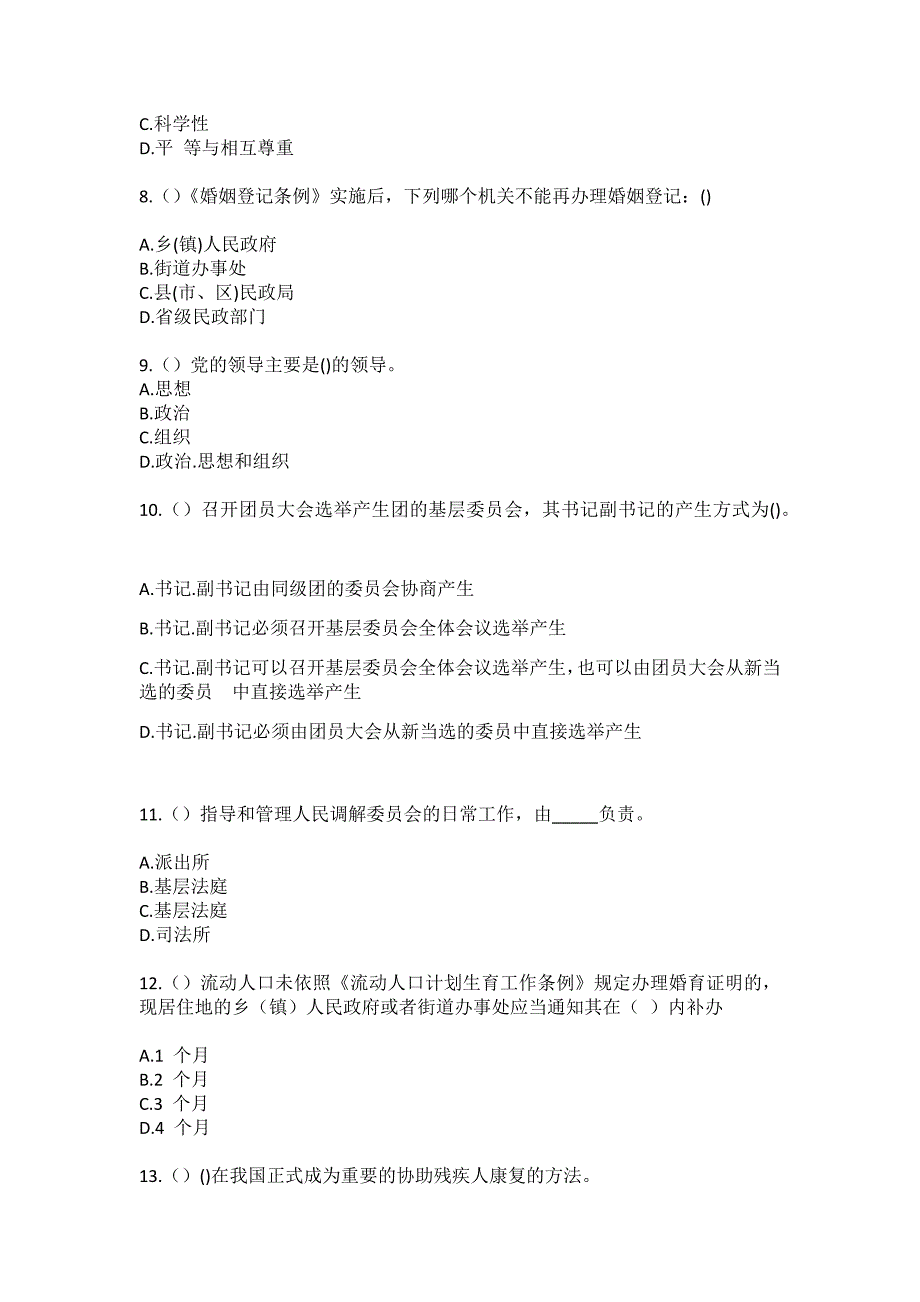 C.科学性
D.平 等与相互尊重

8.（）《婚姻登记条例》实施后，下列哪个机关不能再办理婚姻登记：()

A.乡(镇)人民政府
B.街道办事处
C.县(市、区)民政局
D.省级民政部门

9.（）党的领导主要是()的领导。
A.思想
B.政治
C.组织
D.政治.思想和组织

10.（）召开团员大会选举产生团的基层委员会，其书记副书记的产生方式为()。

A.书记.副书记由同级团的委员会协商产生

B.书记.副书记必须召开基层委员会全体会议选举产生

C.书记.副书记可以召开基层委员会全体会议选举产生，也可以由团员大会从新当选的委员 中直接选举产生

D.书记.副书记必须由团员大会从新当选的委员中直接选举产生

11.（）指导和管理人民调解委员会的日常工作，由_____负责。

A.派出所
B.基层法庭
C.基层法庭
D.司法所

12.（）流动人口未依照《流动人口计划生育工作条例》规定办理婚育证明的，现居住地的乡（镇）人民政府或者街道办事处应当通知其在（ ）内补办

A.1 个月
B.2 个月
C.3 个月
D.4 个月

13.（）()在我国正式成为重要的协助残疾人康复的方法。